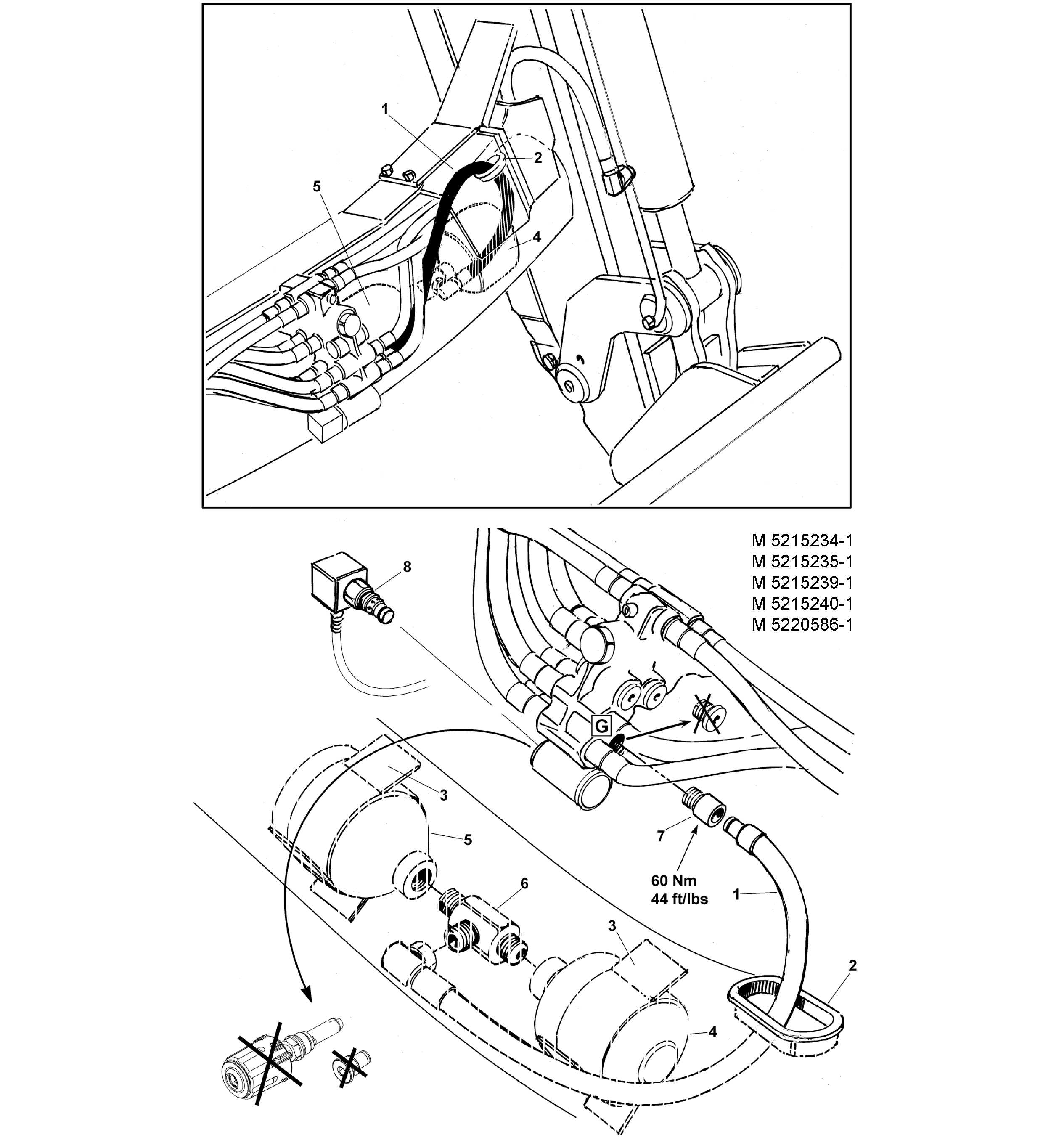 1
2
5
4

M 5215234-1
M 5215235-1
M 5215239-1
M 5215240-1
M 5220586-1

8
G
3
5
7
60 Nm
44 ft/lbs
6
1
3
2
4